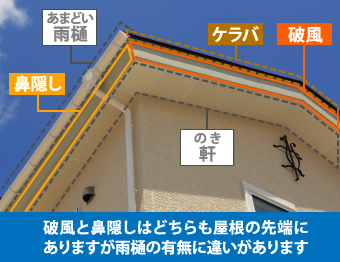 あまどい
雨樋

ケラバ

破風

鼻隠し

のき
軒

破風と鼻隠しはどちらも屋根の先端にありますが雨樋の有無に違いがあります